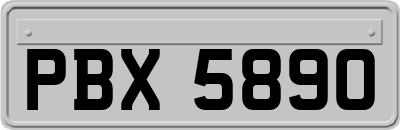 PBX 5890